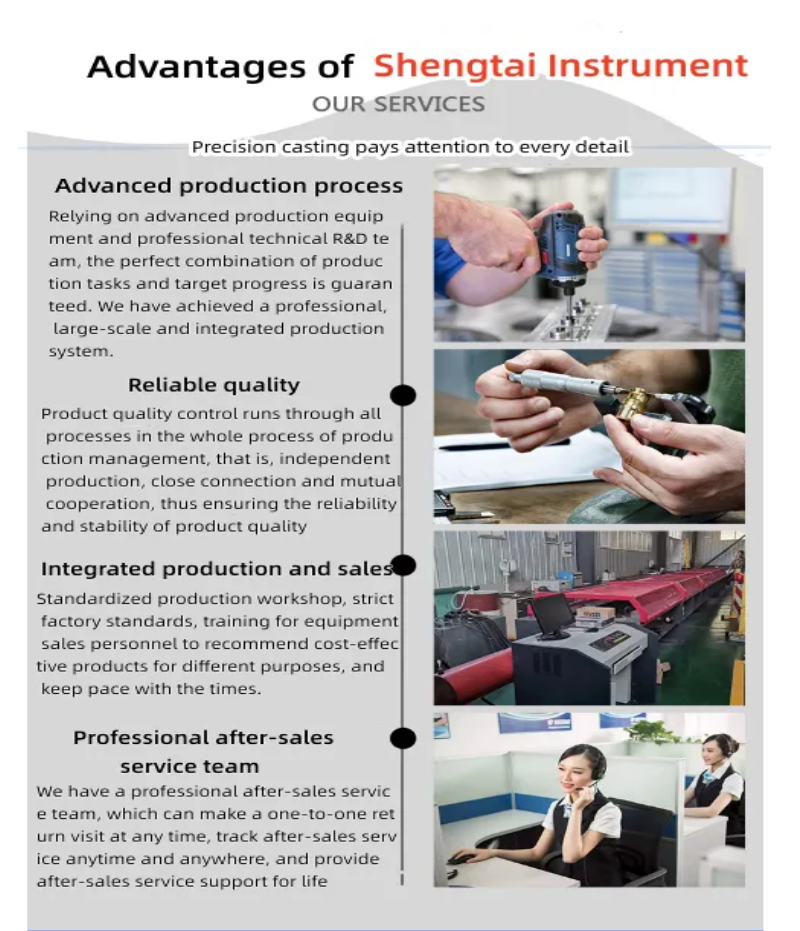 Advantages of Shengtai Instrument

OUR SERVICES

Precision casting pays attention to every detail

Advanced production process

Relying on advanced production equip ment and professional technical R&D te am, the perfect combination of produc tion tasks and target progress is guaran teed. We have achieved a professional, large-scale and integrated production system.

Reliable quality

Product quality control runs through all processes in the whole process of produ ction management, that is, independent production, close connection and mutual cooperation, thus ensuring the reliability and stability of product quality

Integrated production and sales

Standardized production workshop, strict factory standards, training for equipment sales personnel to recommend cost-effec tive products for different purposes, and keep pace with the times.

Professional after-sales service team

We have a professional after-sales servic e team, which can make a one-to-one ret urn visit at any time, track after-sales serv ice anytime and anywhere, and provide after-sales service support for life